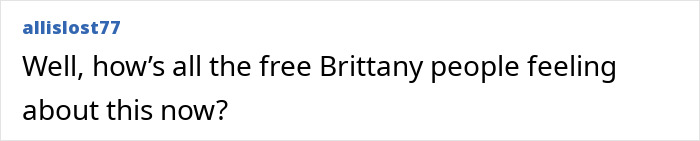 allislost77

Well, how’s all the free Brittany people feeling about this now?